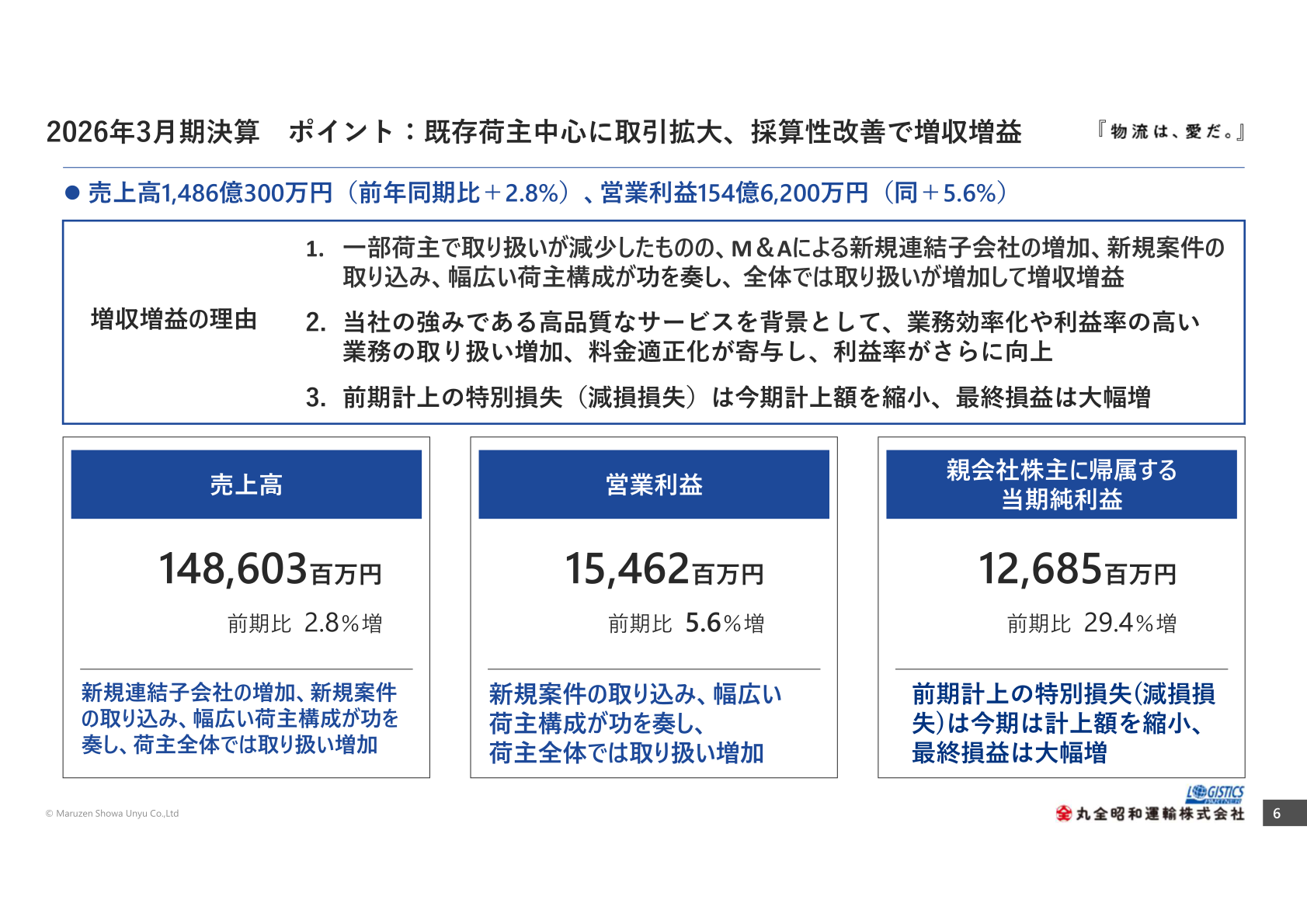 2026年3月期決算　ポイント：既存荷主中心に取引拡大、採算性改善で増収増益

『物流は、愛だ。』

● 売上高1,486億300万円（前年同期比＋2.8%）、営業利益154億6,200万円（同＋5.6%）

増収増益の理由

1. 一部荷主で取り扱いが減少したものの、M＆Aによる新規連結子会社の増加、新規案件の取り込み、幅広い荷主構成が功を奏し、全体では取り扱いが増加して増収増益

2. 当社の強みである高品質なサービスを背景として、業務効率化や利益率の高い業務の取り扱い増加、料金適正化が寄与し、利益率がさらに向上

3. 前期計上の特別損失（減損損失）は今期計上額を縮小、最終損益は大幅増

売上高

148,603百万円

前期比 2.8%増

新規連結子会社の増加、新規案件の取り込み、幅広い荷主構成が功を奏し、荷主全体では取り扱い増加

営業利益

15,462百万円

前期比 5.6%増

新規案件の取り込み、幅広い荷主構成が功を奏し、荷主全体では取り扱い増加

親会社株主に帰属する当期純利益

12,685百万円

前期比 29.4%増

前期計上の特別損失(減損損失)は今期は計上額を縮小、最終損益は大幅増

© Maruzen Showa Unyu Co.,Ltd

LOGISTICS PARTNER

丸全昭和運輸株式会社

6